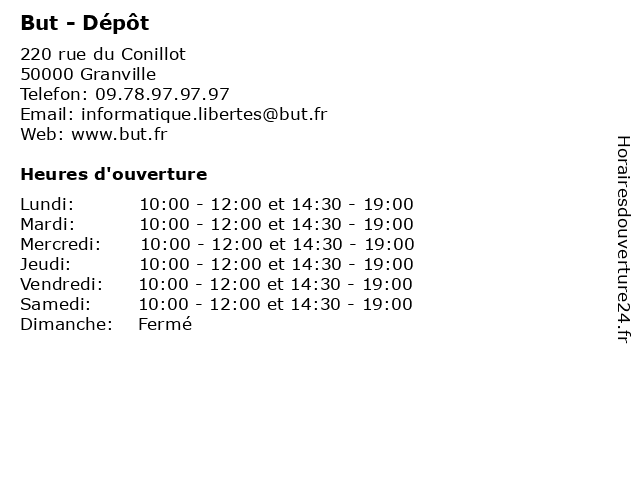 But - Dépôt

220 rue du Conillot
50000 Granville
Telefon: 09.78.97.97.97
Email: informatique.libertes@but.fr
Web: www.but.fr

Heures d'ouverture

Lundi: 10:00 - 12:00 et 14:30 - 19:00
Mardi: 10:00 - 12:00 et 14:30 - 19:00
Mercredi: 10:00 - 12:00 et 14:30 - 19:00
Jeudi: 10:00 - 12:00 et 14:30 - 19:00
Vendredi: 10:00 - 12:00 et 14:30 - 19:00
Samedi: 10:00 - 12:00 et 14:30 - 19:00
Dimanche: Fermé

Horairesdouverture24.fr